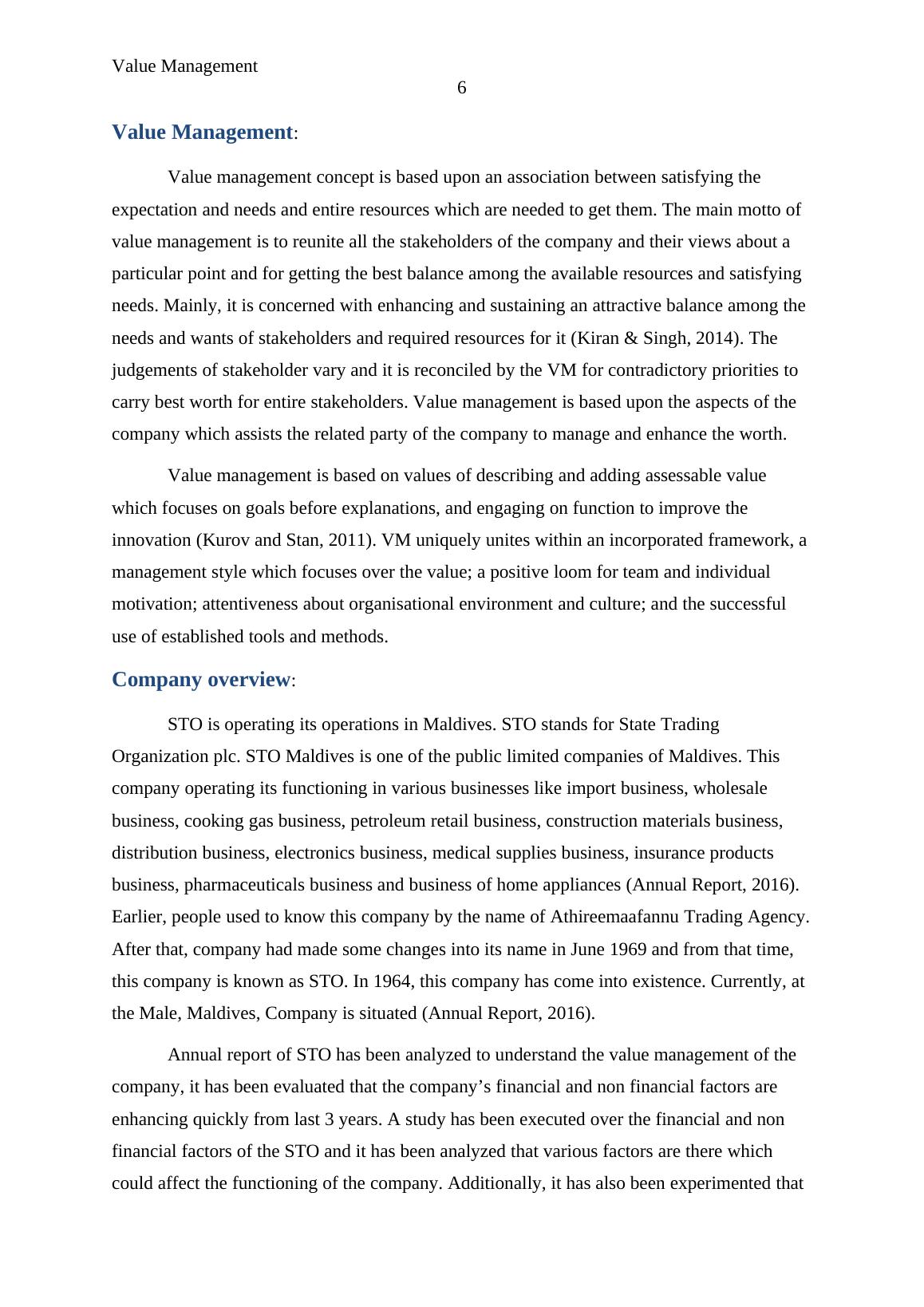 Value Management
6

Value Management:

Value management concept is based upon an association between satisfying the expectation and needs and entire resources which are needed to get them. The main motto of value management is to reunite all the stakeholders of the company and their views about a particular point and for getting the best balance among the available resources and satisfying needs. Mainly, it is concerned with enhancing and sustaining an attractive balance among the needs and wants of stakeholders and required resources for it (Kiran & Singh, 2014). The judgements of stakeholder vary and it is reconciled by the VM for contradictory priorities to carry best worth for entire stakeholders. Value management is based upon the aspects of the company which assists the related party of the company to manage and enhance the worth.

Value management is based on values of describing and adding assessable value which focuses on goals before explanations, and engaging on function to improve the innovation (Kurov and Stan, 2011). VM uniquely unites within an incorporated framework, a management style which focuses over the value; a positive loom for team and individual motivation; attentiveness about organisational environment and culture; and the successful use of established tools and methods.

Company overview:

STO is operating its operations in Maldives. STO stands for State Trading Organization plc. STO Maldives is one of the public limited companies of Maldives. This company operating its functioning in various businesses like import business, wholesale business, cooking gas business, petroleum retail business, construction materials business, distribution business, electronics business, medical supplies business, insurance products business, pharmaceuticals business and business of home appliances (Annual Report, 2016). Earlier, people used to know this company by the name of Athireemaafannu Trading Agency. After that, company had made some changes into its name in June 1969 and from that time, this company is known as STO. In 1964, this company has come into existence. Currently, at the Male, Maldives, Company is situated (Annual Report, 2016).

Annual report of STO has been analyzed to understand the value management of the company, it has been evaluated that the company’s financial and non financial factors are enhancing quickly from last 3 years. A study has been executed over the financial and non financial factors of the STO and it has been analyzed that various factors are there which could affect the functioning of the company. Additionally, it has also been experimented that